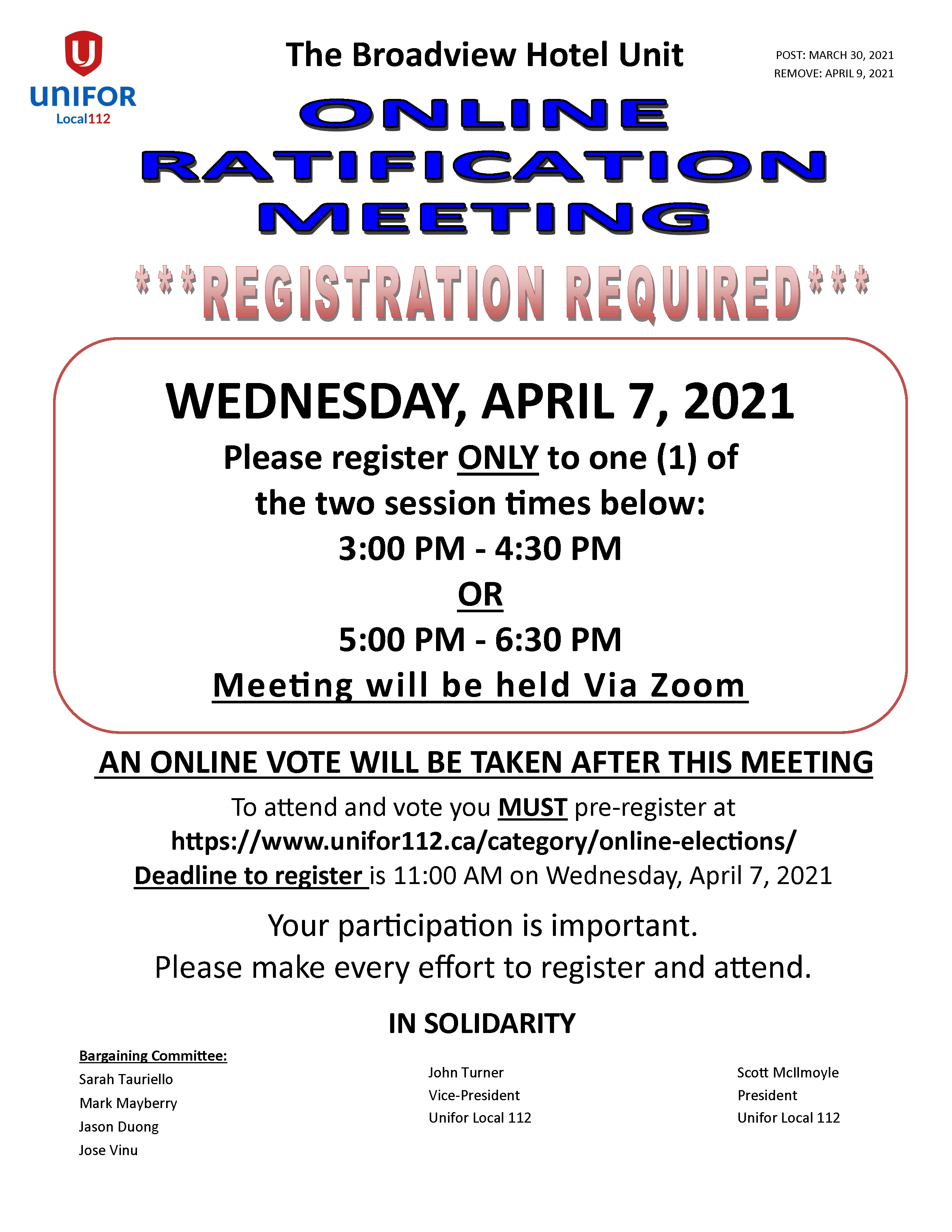 UNIFOR
Local112

The Broadview Hotel Unit

POST: MARCH 30, 2021
REMOVE: APRIL 9, 2021

ONLINE
RATIFICATION
MEETING

***REGISTRATION REQUIRED***

WEDNESDAY, APRIL 7, 2021
Please register ONLY to one (1) of the two session times below:
3:00 PM - 4:30 PM
OR
5:00 PM - 6:30 PM
Meeting will be held Via Zoom

AN ONLINE VOTE WILL BE TAKEN AFTER THIS MEETING
To attend and vote you MUST pre-register at
https://www.unifor112.ca/category/online-elections/
Deadline to register is 11:00 AM on Wednesday, April 7, 2021

Your participation is important.
Please make every effort to register and attend.

IN SOLIDARITY

Bargaining Committee:
Sarah Tauriello
Mark Mayberry
Jason Duong
Jose Vinu

John Turner
Vice-President
Unifor Local 112

Scott McIlmoyle
President
Unifor Local 112